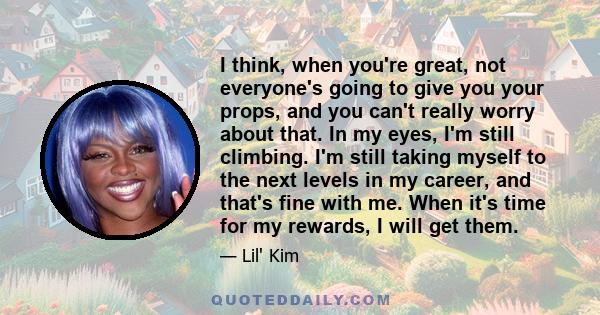 I think, when you're great, not everyone's going to give you your props, and you can't really worry about that. In my eyes, I'm still climbing. I'm still taking myself to the next levels in my career, and that's fine with me. When it's time for my rewards, I will get them.

— Lil' Kim

QUOTEDDAILY.COM